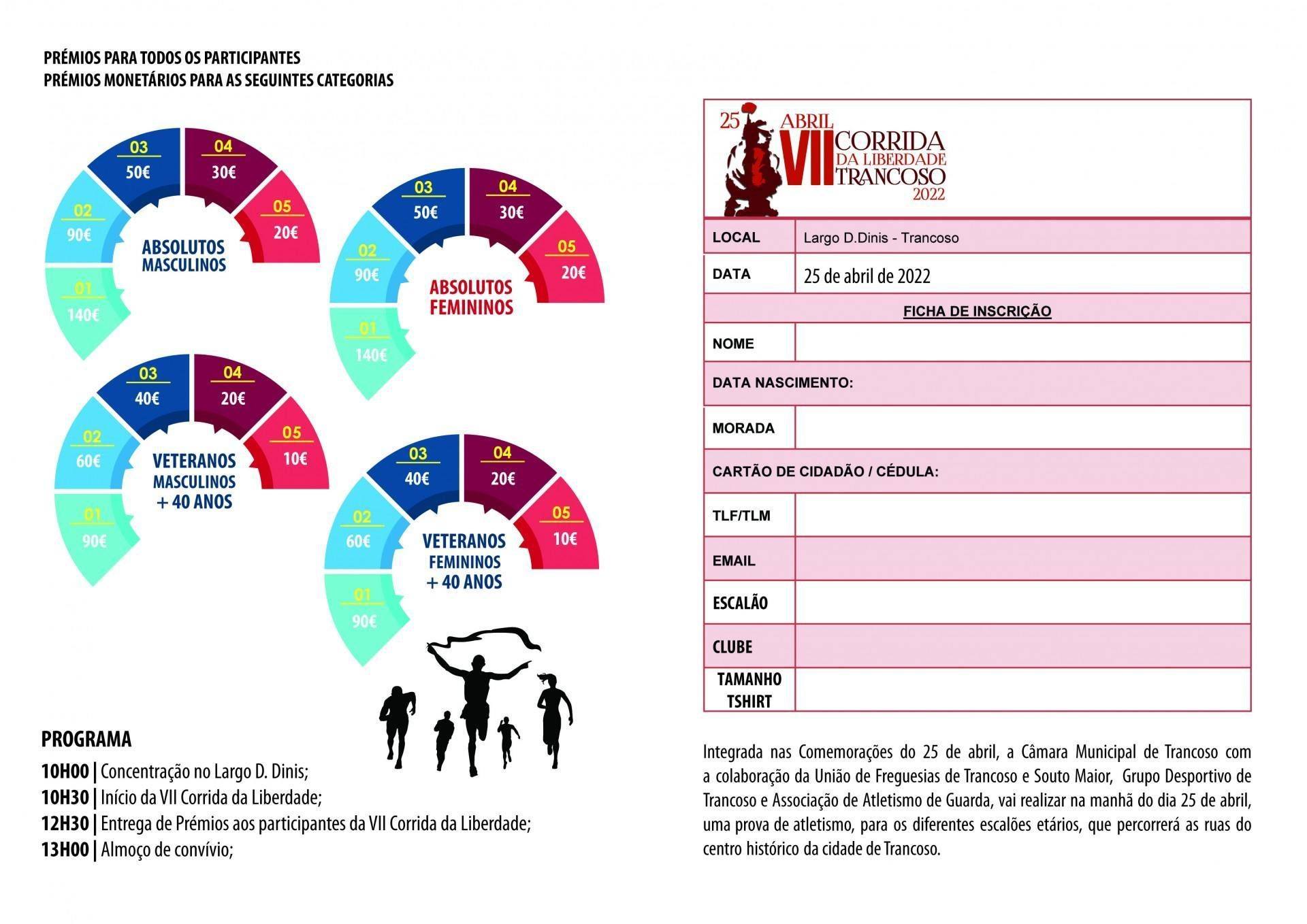 PRÉMIOS PARA TODOS OS PARTICIPANTES
PRÉMIOS MONETÁRIOS PARA AS SEGUINTES CATEGORIAS

ABSOLUTOS MASCULINOS
01 140€
02 90€
03 50€
04 30€
05 20€

ABSOLUTOS FEMININOS
01 140€
02 90€
03 50€
04 30€
05 20€

VETERANOS MASCULINOS + 40 ANOS
01 90€
02 60€
03 40€
04 20€
05 10€

VETERANOS FEMININOS + 40 ANOS
01 90€
02 60€
03 40€
04 20€
05 10€

PROGRAMA
10H00 | Concentração no Largo D. Dinis;
10H30 | Início da VII Corrida da Liberdade;
12H30 | Entrega de Prémios aos participantes da VII Corrida da Liberdade;
13H00 | Almoço de convívio;

25 ABRIL VII CORRIDA DA LIBERDADE TRANCOSO 2022

| LOCAL | Largo D.Dinis - Trancoso |
|---|---|
| DATA | 25 de abril de 2022 |
| FICHA DE INSCRIÇÃO | |
| NOME | |
| DATA NASCIMENTO: | |
| MORADA | |
| CARTÃO DE CIDADÃO / CÉDULA: | |
| TLF/TLM | |
| EMAIL | |
| ESCALÃO | |
| CLUBE | |
| TAMANHO TSHIRT | |

Integrada nas Comemorações do 25 de abril, a Câmara Municipal de Trancoso com a colaboração da União de Freguesias de Trancoso e Souto Maior, Grupo Desportivo de Trancoso e Associação de Atletismo de Guarda, vai realizar na manhã do dia 25 de abril, uma prova de atletismo, para os diferentes escalões etários, que percorrerá as ruas do centro histórico da cidade de Trancoso.